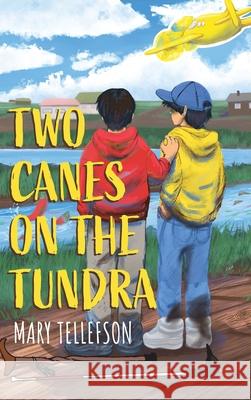 TWO CANES ON THE TUNDRA

MARY TELLEFSON

Kraina Książek